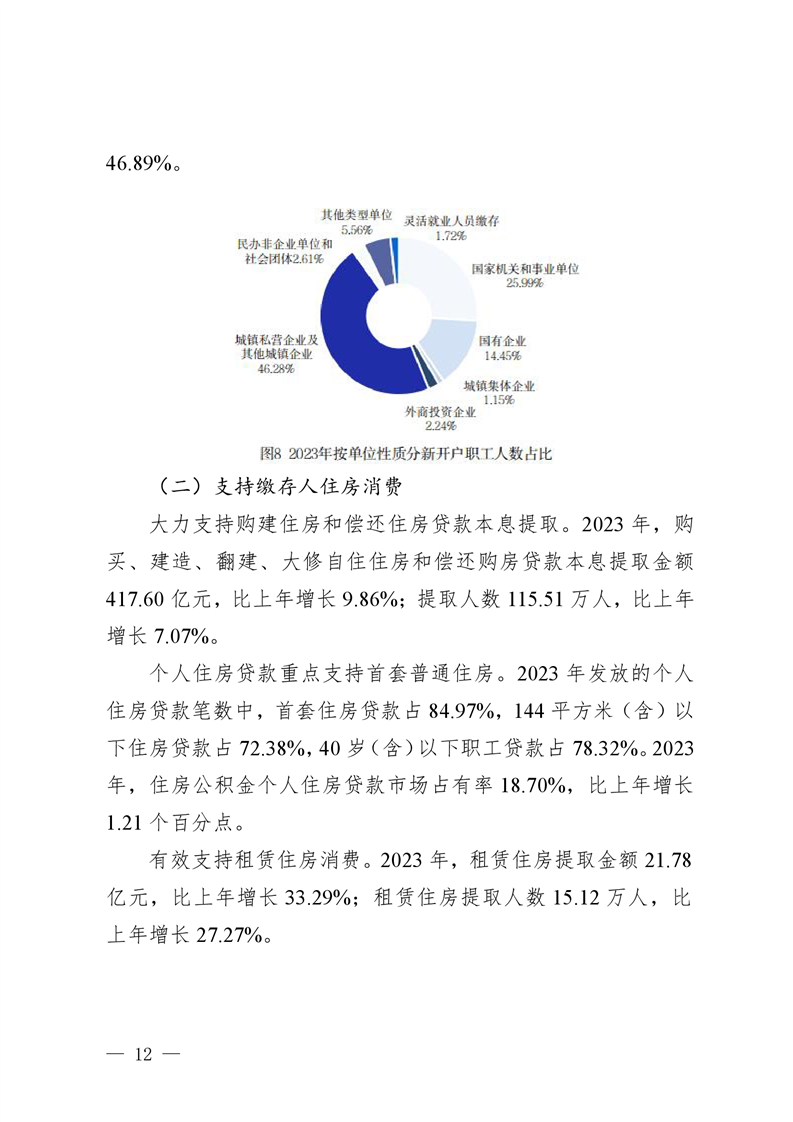 46.89%。

其他类型单位
5.56%

灵活就业人员缴存
1.72%

民办非企业单位和社会团体2.61%

国家机关和事业单位
25.99%

城镇私营企业及其他城镇企业
46.28%

国有企业
14.45%

城镇集体企业
1.15%

外商投资企业
2.24%

图8 2023年按单位性质分新开户职工人数占比

（二）支持缴存人住房消费

大力支持购建住房和偿还住房贷款本息提取。2023 年，购买、建造、翻建、大修自住住房和偿还购房贷款本息提取金额 417.60 亿元，比上年增长 9.86%；提取人数 115.51 万人，比上年增长 7.07%。

个人住房贷款重点支持首套普通住房。2023 年发放的个人住房贷款笔数中，首套住房贷款占 84.97%，144 平方米（含）以下住房贷款占 72.38%，40 岁（含）以下职工贷款占 78.32%。2023 年，住房公积金个人住房贷款市场占有率 18.70%，比上年增长 1.21 个百分点。

有效支持租赁住房消费。2023 年，租赁住房提取金额 21.78 亿元，比上年增长 33.29%；租赁住房提取人数 15.12 万人，比上年增长 27.27%。

— 12 —